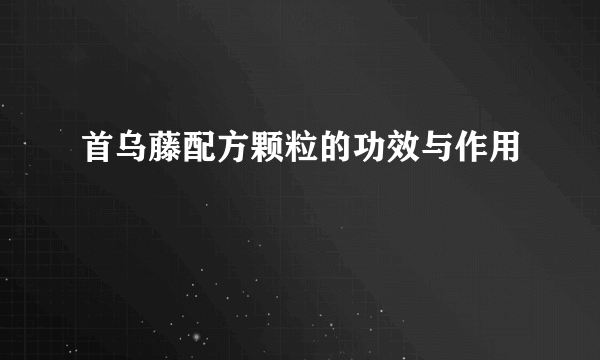 首乌藤配方颗粒的功效与作用